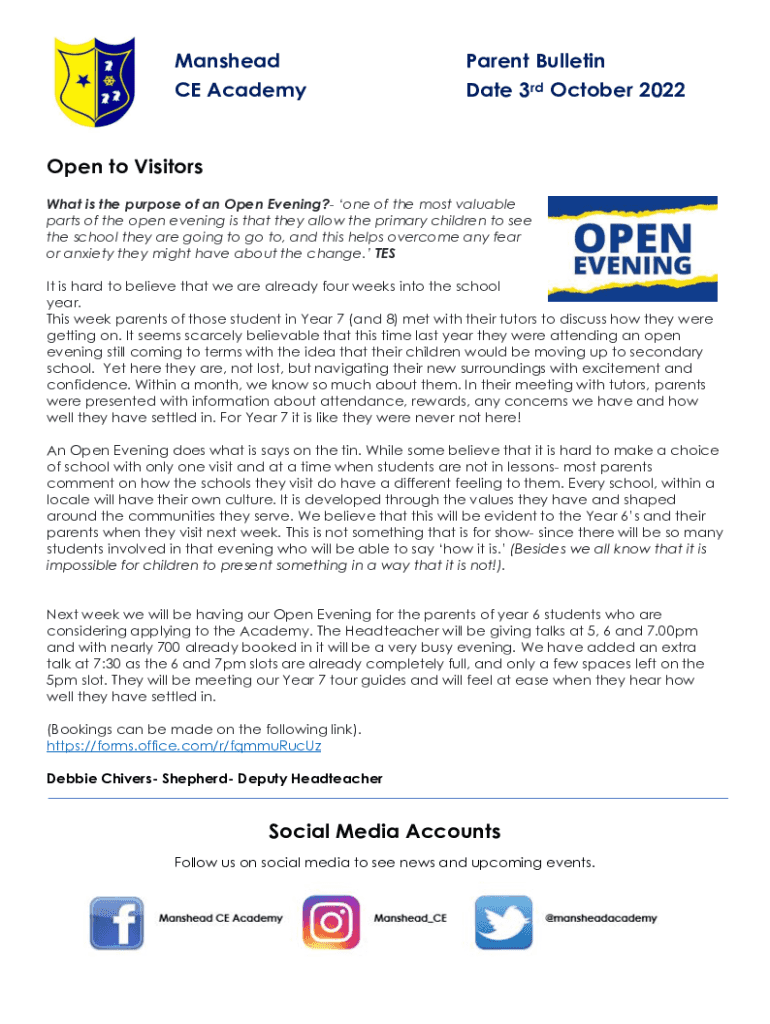 Manshead
CE Academy

Parent Bulletin
Date 3rd October 2022

Open to Visitors

What is the purpose of an Open Evening?- 'one of the most valuable parts of the open evening is that they allow the primary children to see the school they are going to go to, and this helps overcome any fear or anxiety they might have about the change.' TES

OPEN EVENING

It is hard to believe that we are already four weeks into the school year.
This week parents of those student in Year 7 (and 8) met with their tutors to discuss how they were getting on. It seems scarcely believable that this time last year they were attending an open evening still coming to terms with the idea that their children would be moving up to secondary school. Yet here they are, not lost, but navigating their new surroundings with excitement and confidence. Within a month, we know so much about them. In their meeting with tutors, parents were presented with information about attendance, rewards, any concerns we have and how well they have settled in. For Year 7 it is like they were never not here!

An Open Evening does what is says on the tin. While some believe that it is hard to make a choice of school with only one visit and at a time when students are not in lessons- most parents comment on how the schools they visit do have a different feeling to them. Every school, within a locale will have their own culture. It is developed through the values they have and shaped around the communities they serve. We believe that this will be evident to the Year 6's and their parents when they visit next week. This is not something that is for show- since there will be so many students involved in that evening who will be able to say 'how it is.' (Besides we all know that it is impossible for children to present something in a way that it is not!).

Next week we will be having our Open Evening for the parents of year 6 students who are considering applying to the Academy. The Headteacher will be giving talks at 5, 6 and 7.00pm and with nearly 700 already booked in it will be a very busy evening. We have added an extra talk at 7:30 as the 6 and 7pm slots are already completely full, and only a few spaces left on the 5pm slot. They will be meeting our Year 7 tour guides and will feel at ease when they hear how well they have settled in.

(Bookings can be made on the following link).
https://forms.office.com/r/fqmmuRucUz

Debbie Chivers- Shepherd- Deputy Headteacher

Social Media Accounts

Follow us on social media to see news and upcoming events.

Manshead CE Academy

Manshead_CE

@mansheadacademy